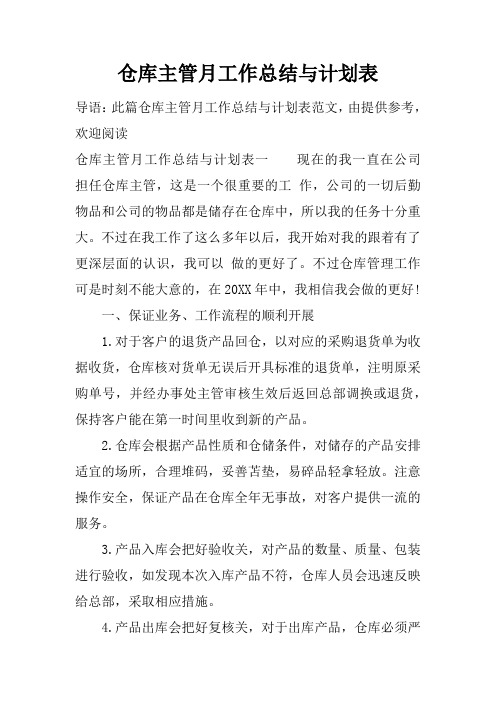 仓库主管月工作总结与计划表

导语：此篇仓库主管月工作总结与计划表范文，由提供参考，欢迎阅读

仓库主管月工作总结与计划表一　　现在的我一直在公司担任仓库主管，这是一个很重要的工 作，公司的一切后勤物品和公司的物品都是储存在仓库中，所以我的任务十分重大。不过在我工作了这么多年以后，我开始对我的跟着有了更深层面的认识，我可以 做的更好了。不过仓库管理工作可是时刻不能大意的，在 20XX 年中，我相信我会做的更好！

一、保证业务、工作流程的顺利开展

1.对于客户的退货产品回仓，以对应的采购退货单为收据收货，仓库核对货单无误后开具标准的退货单，注明原采购单号，并经办事处主管审核生效后返回总部调换或退货，保持客户能在第一时间里收到新的产品。

2.仓库会根据产品性质和仓储条件，对储存的产品安排适宜的场所，合理堆码，妥善苫垫，易碎品轻拿轻放。注意操作安全，保证产品在仓库全年无事故，对客户提供一流的服务。

3.产品入库会把好验收关，对产品的数量、质量、包装进行验收，如发现本次入库产品不符，仓库人员会迅速反映给总部，采取相应措施。

4.产品出库会把好复核关，对于出库产品，仓库必须严